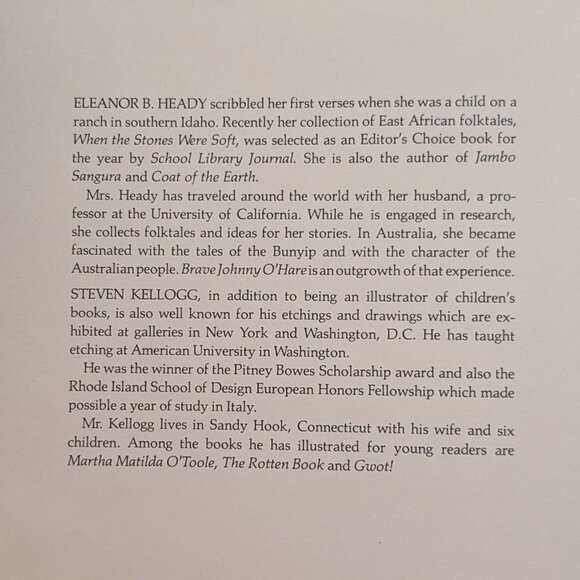 ELEANOR B. HEADY scribbled her first verses when she was a child on a ranch in southern Idaho. Recently her collection of East African folktales, When the Stones Were Soft, was selected as an Editor's Choice book for the year by School Library Journal. She is also the author of Jambo Sangura and Coat of the Earth.

Mrs. Heady has traveled around the world with her husband, a professor at the University of California. While he is engaged in research, she collects folktales and ideas for her stories. In Australia, she became fascinated with the tales of the Bunyip and with the character of the Australian people. Brave Johnny O'Hare is an outgrowth of that experience.

STEVEN KELLOGG, in addition to being an illustrator of children's books, is also well known for his etchings and drawings which are exhibited at galleries in New York and Washington, D.C. He has taught etching at American University in Washington.

He was the winner of the Pitney Bowes Scholarship award and also the Rhode Island School of Design European Honors Fellowship which made possible a year of study in Italy.

Mr. Kellogg lives in Sandy Hook, Connecticut with his wife and six children. Among the books he has illustrated for young readers are Martha Matilda O'Toole, The Rotten Book and Gwot!